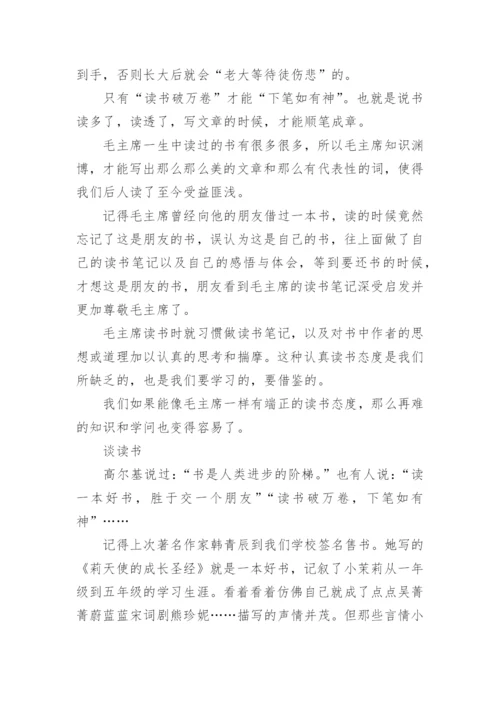 到手，否则长大后就会“老大等待徒伤悲”的。

只有“读书破万卷”才能“下笔如有神”。也就是说书读多了，读透了，写文章的时候，才能顺笔成章。

毛主席一生中读过的书有很多很多，所以毛主席知识渊博，才能写出那么那么美的文章和那么有代表性的词，使得我们后人读了至今受益匪浅。

记得毛主席曾经向他的朋友借过一本书，读的时候竟然忘记了这是朋友的书，误认为这是自己的书，往上面做了自己的读书笔记以及自己的感悟与体会，等到要还书的时候，才想这是朋友的书，朋友看到毛主席的读书笔记深受启发并更加尊敬毛主席了。

毛主席读书时就习惯做读书笔记，以及对书中作者的思想或道理加以认真的思考和揣摩。这种认真读书态度是我们所缺乏的，也是我们要学习的，要借鉴的。

我们如果能像毛主席一样有端正的读书态度，那么再难的知识和学问也变得容易了。

谈读书

高尔基说过：“书是人类进步的阶梯。”也有人说：“读一本好书，胜于交一个朋友”“读书破万卷，下笔如有神”……

记得上次著名作家韩青辰到我们学校签名售书。她写的《莉天使的成长圣经》就是一本好书，记叙了小茉莉从一年级到五年级的学习生涯。看着看着仿佛自己就成了点点吴菁菁蔚蓝蓝宋词剧熊珍妮……描写的声情并茂。但那些言情小